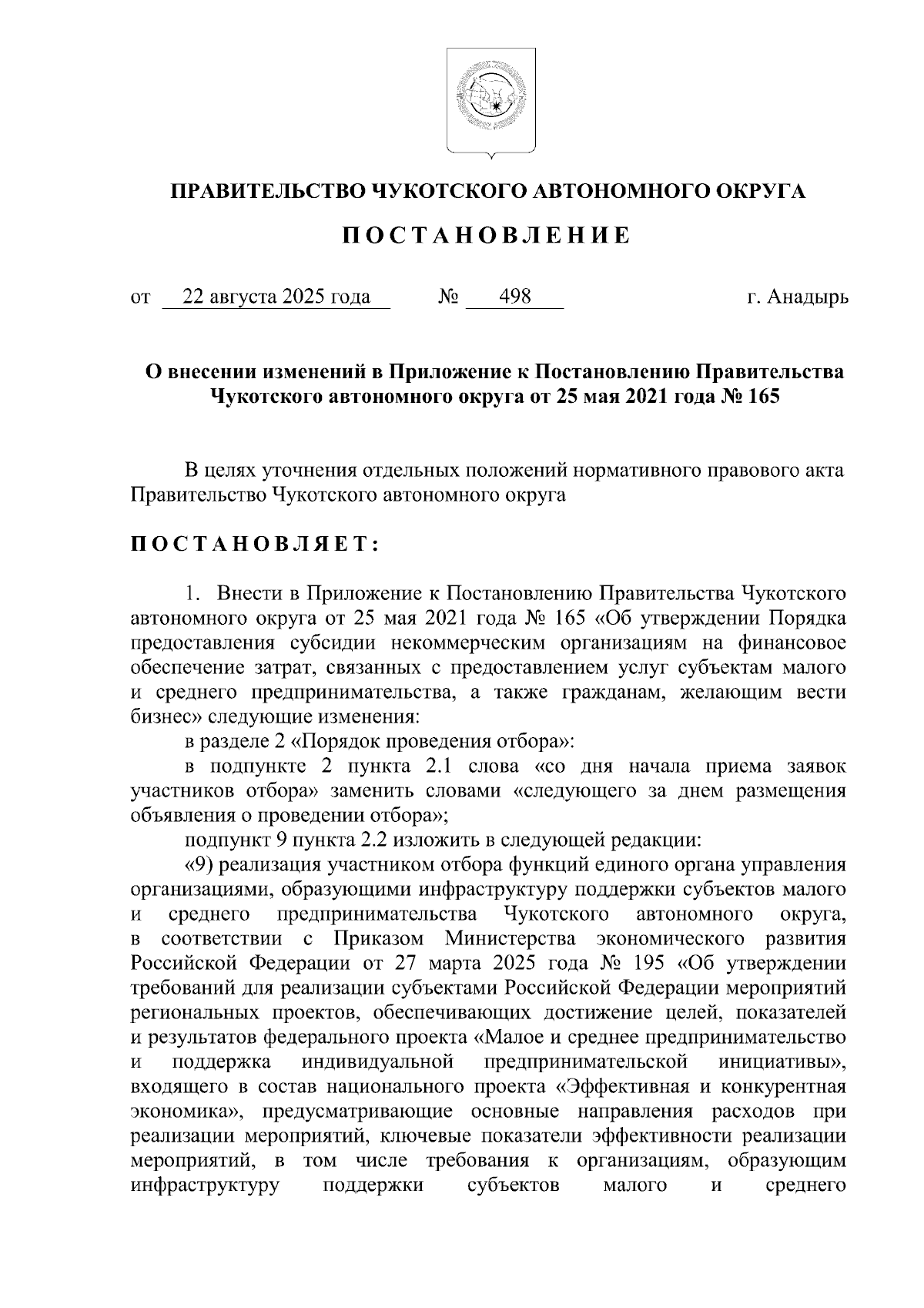 ПРАВИТЕЛЬСТВО ЧУКОТСКОГО АВТОНОМНОГО ОКРУГА

ПОСТАНОВЛЕНИЕ

от 22 августа 2025 года № 498 г. Анадырь

О внесении изменений в Приложение к Постановлению Правительства Чукотского автономного округа от 25 мая 2021 года № 165

В целях уточнения отдельных положений нормативного правового акта Правительство Чукотского автономного округа

ПОСТАНОВЛЯЕТ:

1. Внести в Приложение к Постановлению Правительства Чукотского автономного округа от 25 мая 2021 года № 165 «Об утверждении Порядка предоставления субсидии некоммерческим организациям на финансовое обеспечение затрат, связанных с предоставлением услуг субъектам малого и среднего предпринимательства, а также гражданам, желающим вести бизнес» следующие изменения:

в разделе 2 «Порядок проведения отбора»:

в подпункте 2 пункта 2.1 слова «со дня начала приема заявок участников отбора» заменить словами «следующего за днем размещения объявления о проведении отбора»;

подпункт 9 пункта 2.2 изложить в следующей редакции:

«9) реализация участником отбора функций единого органа управления организациями, образующими инфраструктуру поддержки субъектов малого и среднего предпринимательства Чукотского автономного округа, в соответствии с Приказом Министерства экономического развития Российской Федерации от 27 марта 2025 года № 195 «Об утверждении требований для реализации субъектами Российской Федерации мероприятий региональных проектов, обеспечивающих достижение целей, показателей и результатов федерального проекта «Малое и среднее предпринимательство и поддержка индивидуальной предпринимательской инициативы», входящего в состав национального проекта «Эффективная и конкурентная экономика», предусматривающие основные направления расходов при реализации мероприятий, ключевые показатели эффективности реализации мероприятий, в том числе требования к организациям, образующим инфраструктуру поддержки субъектов малого и среднего